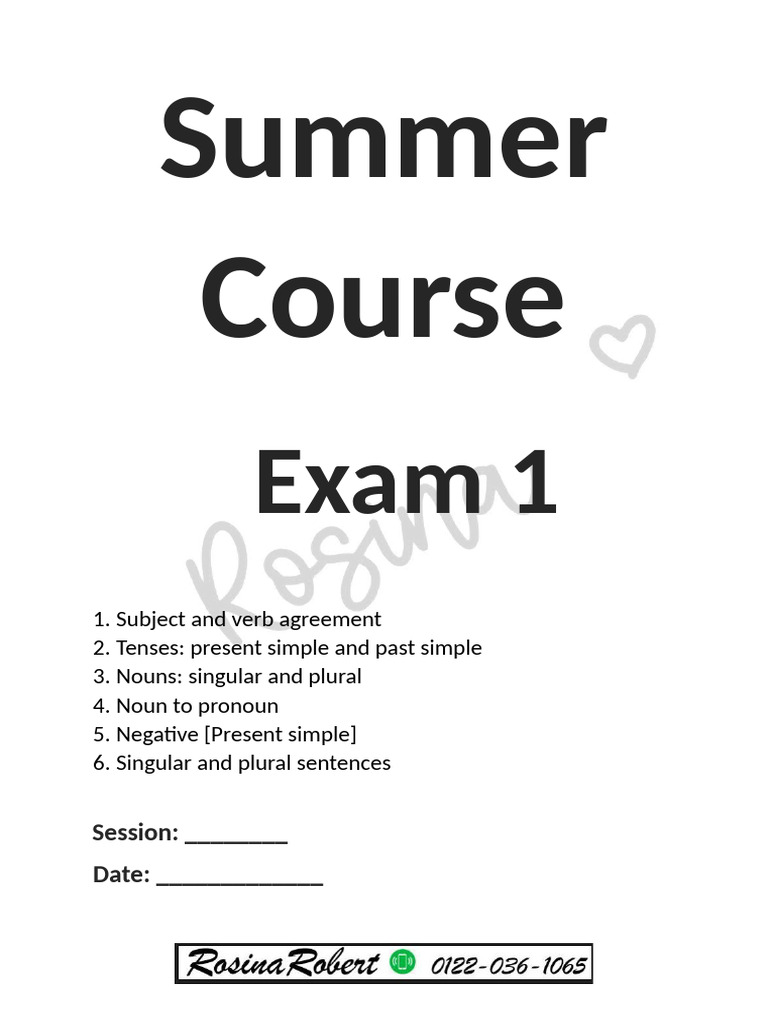 Summer Course

Exam 1

1. Subject and verb agreement
2. Tenses: present simple and past simple
3. Nouns: singular and plural
4. Noun to pronoun
5. Negative [Present simple]
6. Singular and plural sentences

Session: ____

Date: ____

RosinaRobert 0122-036-1065

Rosina